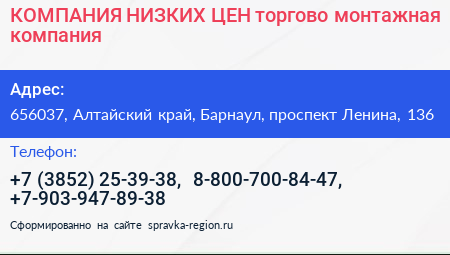 КОМПАНИЯ НИЗКИХ ЦЕН торгово монтажная компания

Адрес:
656037, Алтайский край, Барнаул, проспект Ленина, 136

Телефон:
+7 (3852) 25-39-38, 8-800-700-84-47, +7-903-947-89-38

Сформированно на сайте spravka-region.ru